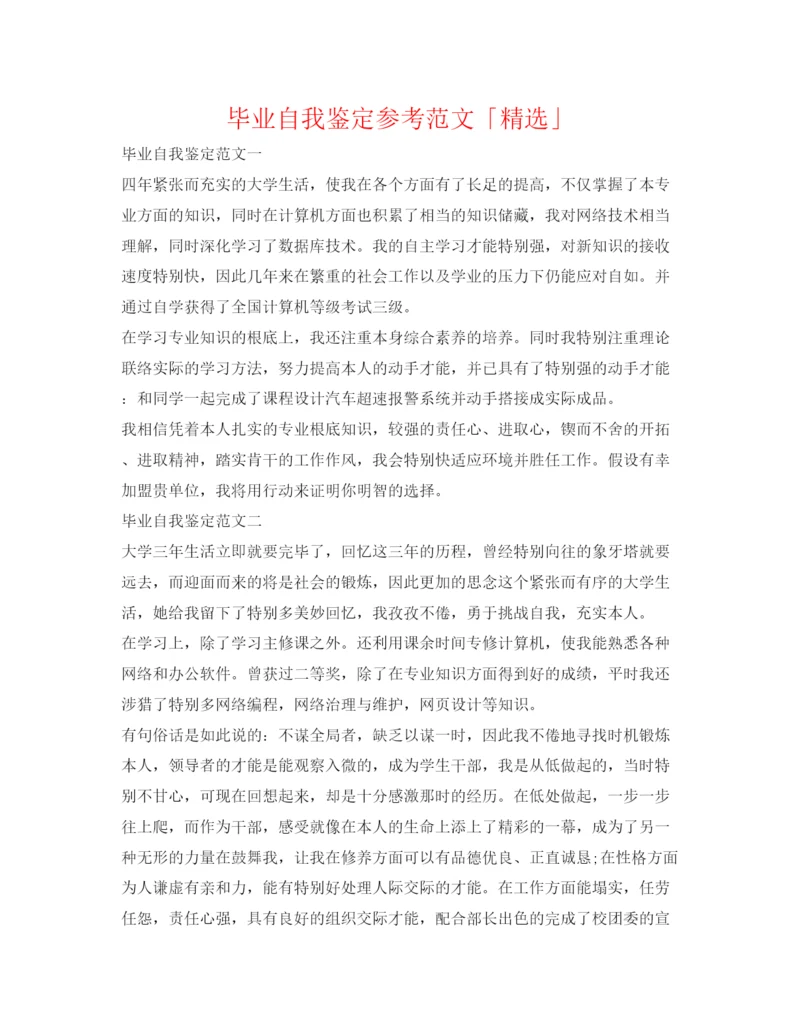 毕业自我鉴定参考范文「精选」

毕业自我鉴定范文一

四年紧张而充实的大学生活，使我在各个方面有了长足的提高，不仅掌握了本专业方面的知识，同时在计算机方面也积累了相当的知识储藏，我对网络技术相当理解，同时深化学习了数据库技术。我的自主学习才能特别强，对新知识的接收速度特别快，因此几年来在繁重的社会工作以及学业的压力下仍能应对自如。并通过自学获得了全国计算机等级考试三级。

在学习专业知识的根底上，我还注重本身综合素养的培养。同时我特别注重理论联络实际的学习方法，努力提高本人的动手才能，并已具有了特别强的动手才能：和同学一起完成了课程设计汽车超速报警系统并动手搭接成实际成品。

我相信凭着本人扎实的专业根底知识，较强的责任心、进取心，锲而不舍的开拓、进取精神，踏实肯干的工作作风，我会特别快适应环境并胜任工作。假设有幸加盟贵单位，我将用行动来证明你明智的选择。

毕业自我鉴定范文二

大学三年生活立即就要完毕了，回忆这三年的历程，曾经特别向往的象牙塔就要远去，而迎面而来的将是社会的锻炼，因此更加的思念这个紧张而有序的大学生活，她给我留下了特别多美妙回忆，我孜孜不倦，勇于挑战自我，充实本人。

在学习上，除了学习主修课之外。还利用课余时间专修计算机，使我能熟悉各种网络和办公软件。曾获过二等奖，除了在专业知识方面得到好的成绩，平时我还涉猎了特别多网络编程，网络治理与维护，网页设计等知识。

有句俗话是如此说的：不谋全局者，缺乏以谋一时，因此我不倦地寻找时机锻炼本人，领导者的才能是能观察入微的，成为学生干部，我是从低做起的，当时特别不甘心，可现在回想起来，却是十分感激那时的经历。在低处做起，一步一步往上爬，而作为干部，感受就像在本人的生命上添上了精彩的一幕，成为了另一种无形的力量在鼓舞我，让我在修养方面可以有品德优良、正直诚恳;在性格方面为人谦虚有亲和力，能有特别好处理人际交际的才能。在工作方面能塌实，任劳任怨，责任心强，具有良好的组织交际才能，配合部长出色的完成了校团委的宣